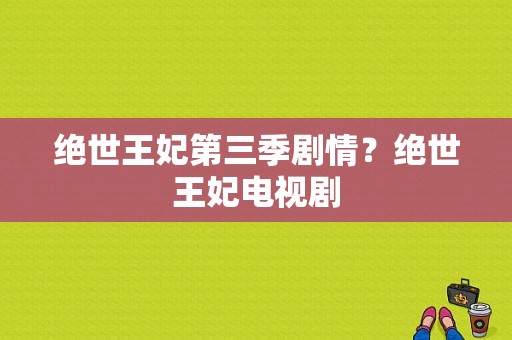 绝世王妃第三季剧情？绝世王妃电视剧